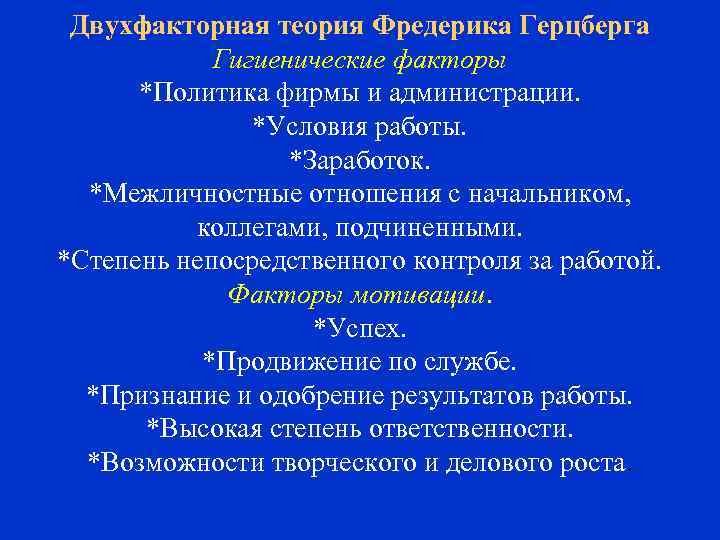 Двухфакторная теория Фредерика Герцберга
Гигиенические факторы
*Политика фирмы и администрации.
*Условия работы.
*Заработок.
*Межличностные отношения с начальником, коллегами, подчиненными.
*Степень непосредственного контроля за работой.
Факторы мотивации.
*Успех.
*Продвижение по службе.
*Признание и одобрение результатов работы.
*Высокая степень ответственности.
*Возможности творческого и делового роста.